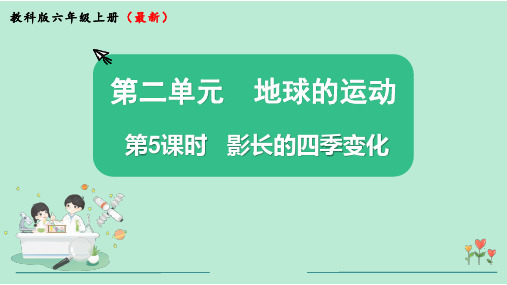 教科版六年级上册（最新）

第二单元　地球的运动

第5课时　影长的四季变化